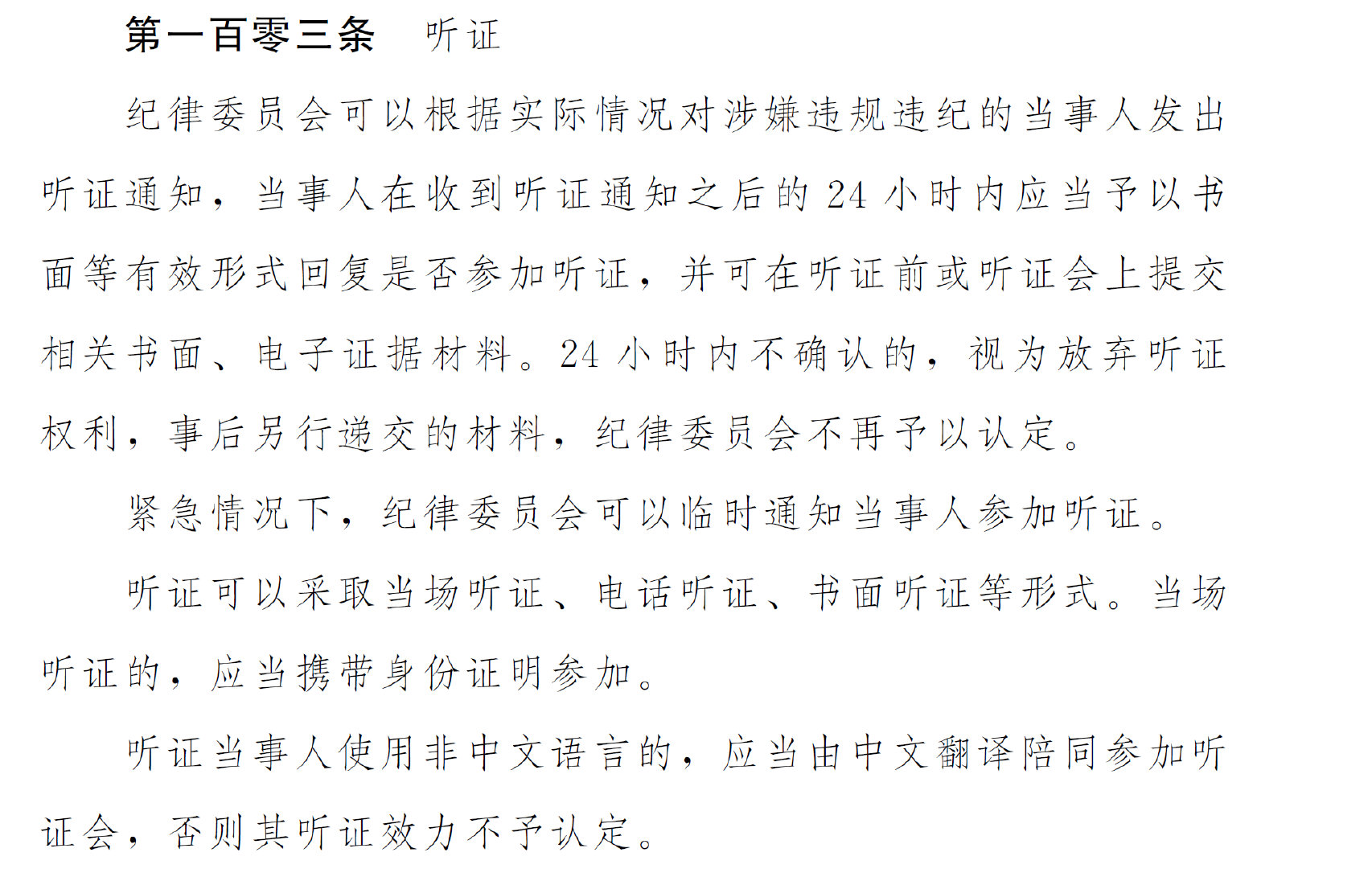 第一百零三条　听证

纪律委员会可以根据实际情况对涉嫌违规违纪的当事人发出听证通知，当事人在收到听证通知之后的 24 小时内应当予以书面等有效形式回复是否参加听证，并可在听证前或听证会上提交相关书面、电子证据材料。24 小时内不确认的，视为放弃听证权利，事后另行递交的材料，纪律委员会不再予以认定。

紧急情况下，纪律委员会可以临时通知当事人参加听证。

听证可以采取当场听证、电话听证、书面听证等形式。当场听证的，应当携带身份证明参加。

听证当事人使用非中文语言的，应当由中文翻译陪同参加听证会，否则其听证效力不予认定。